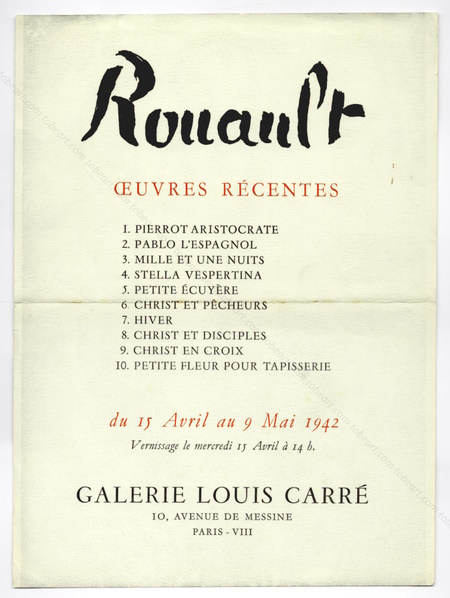 Rouault

ŒUVRES RÉCENTES

1. PIERROT ARISTOCRATE
2. PABLO L'ESPAGNOL
3. MILLE ET UNE NUITS
4. STELLA VESPERTINA
5. PETITE ÉCUYÈRE
6. CHRIST ET PÊCHEURS
7. HIVER
8. CHRIST ET DISCIPLES
9. CHRIST EN CROIX
10. PETITE FLEUR POUR TAPISSERIE

du 15 Avril au 9 Mai 1942
Vernissage le mercredi 15 Avril à 14 h.

GALERIE LOUIS CARRÉ
10, AVENUE DE MESSINE
PARIS - VIII

tobeart.com tobeart.com tobeart.com tobeart.com tobeart.com tobeart.com